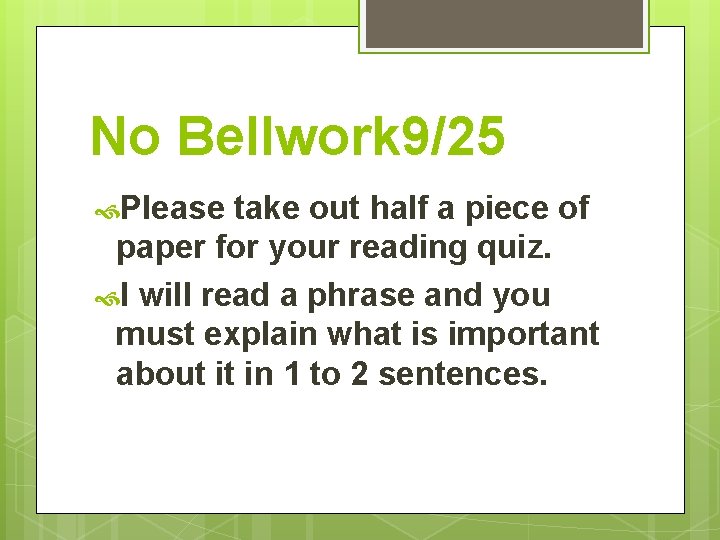 No Bellwork9/25

Please take out half a piece of paper for your reading quiz.

I will read a phrase and you must explain what is important about it in 1 to 2 sentences.